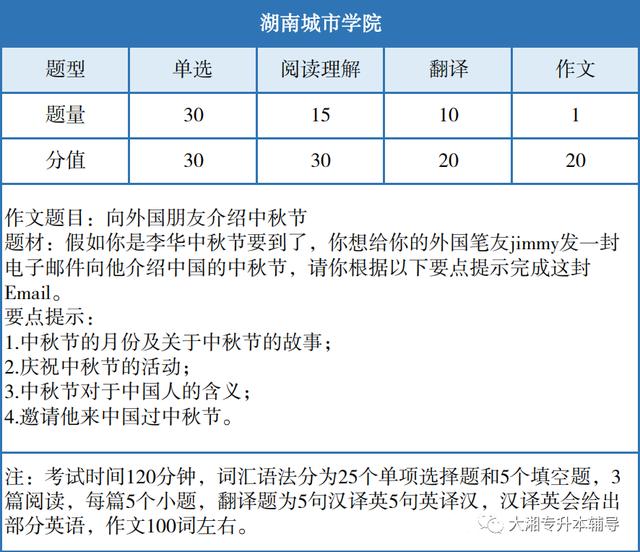 湖南城市学院

| 题型 | 单选 | 阅读理解 | 翻译 | 作文 |
|---|---|---|---|---|
| 题量 | 30 | 15 | 10 | 1 |
| 分值 | 30 | 30 | 20 | 20 |

作文题目：向外国朋友介绍中秋节
题材：假如你是李华中秋节要到了，你想给你的外国笔友jimmy发一封电子邮件向他介绍中国的中秋节，请你根据以下要点提示完成这封Email。
要点提示：
1.中秋节的月份及关于中秋节的故事；
2.庆祝中秋节的活动；
3.中秋节对于中国人的含义；
4.邀请他来中国过中秋节。

注：考试时间120分钟，词汇语法分为25个单项选择题和5个填空题，3篇阅读，每篇5个小题，翻译题为5句汉译英5句英译汉，汉译英会给出部分英语，作文100词左右。

大湘专升本辅导